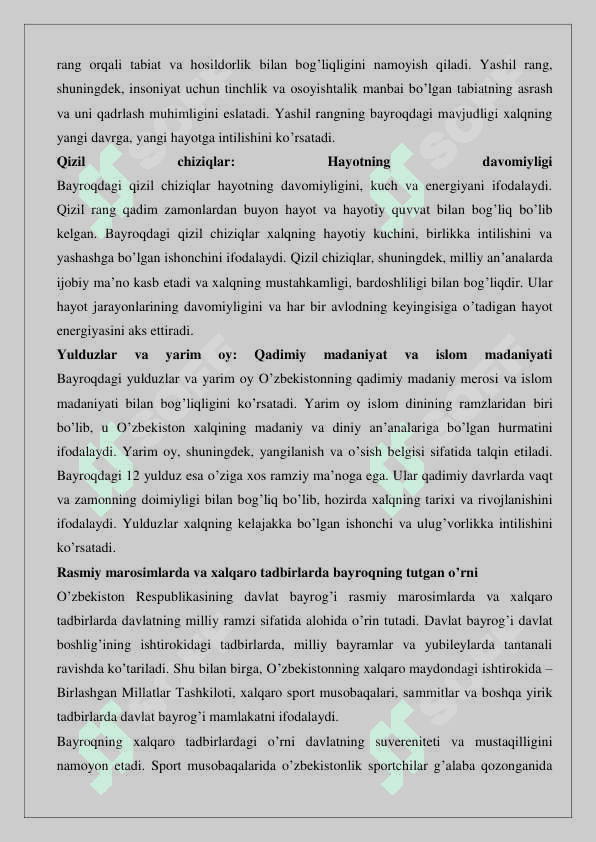 rang orqali tabiat va hosildorlik bilan bog'liqligini namoyish qiladi. Yashil rang, shuningdek, insoniyat uchun tinchlik va osoyishtalik manbai bo'lgan tabiatning asrash va uni qadrlash muhimligini eslatadi. Yashil rangning bayroqdagi mavjudligi xalqning yangi davrga, yangi hayotga intilishini ko'rsatadi.

**Qizil chiziqlar: Hayotning davomiyligi**
Bayroqdagi qizil chiziqlar hayotning davomiyligini, kuch va energiyani ifodalaydi. Qizil rang qadim zamonlardan buyon hayot va hayotiy quvvat bilan bog'liq bo'lib kelgan. Bayroqdagi qizil chiziqlar xalqning hayotiy kuchini, birlikka intilishini va yashashga bo'lgan ishonchini ifodalaydi. Qizil chiziqlar, shuningdek, milliy an'analarda ijobiy ma'no kasb etadi va xalqning mustahkamligi, bardoshliligi bilan bog'liqdir. Ular hayot jarayonlarining davomiyligini va har bir avlodning keyingisiga o'tadigan hayot energiyasini aks ettiradi.

**Yulduzlar va yarim oy: Qadimiy madaniyat va islom madaniyati**
Bayroqdagi yulduzlar va yarim oy O'zbekistonning qadimiy madaniy merosi va islom madaniyati bilan bog'liqligini ko'rsatadi. Yarim oy islom dinining ramzlaridan biri bo'lib, u O'zbekiston xalqining madaniy va diniy an'analariga bo'lgan hurmatini ifodalaydi. Yarim oy, shuningdek, yangilanish va o'sish belgisi sifatida talqin etiladi. Bayroqdagi 12 yulduz esa o'ziga xos ramziy ma'noga ega. Ular qadimiy davrlarda vaqt va zamonning doimiyligi bilan bog'liq bo'lib, hozirda xalqning tarixi va rivojlanishini ifodalaydi. Yulduzlar xalqning kelajakka bo'lgan ishonchi va ulug'vorlikka intilishini ko'rsatadi.

**Rasmiy marosimlarda va xalqaro tadbirlarda bayroqning tutgan o'rni**
O'zbekiston Respublikasining davlat bayrog'i rasmiy marosimlarda va xalqaro tadbirlarda davlatning milliy ramzi sifatida alohida o'rin tutadi. Davlat bayrog'i davlat boshlig'ining ishtirokidagi tadbirlarda, milliy bayramlar va yubileylarda tantanali ravishda ko'tariladi. Shu bilan birga, O'zbekistonning xalqaro maydondagi ishtirokida – Birlashgan Millatlar Tashkiloti, xalqaro sport musobaqalari, sammitlar va boshqa yirik tadbirlarda davlat bayrog'i mamlakatni ifodalaydi.
Bayroqning xalqaro tadbirlardagi o'rni davlatning suvereniteti va mustaqilligini namoyon etadi. Sport musobaqalarida o'zbekistonlik sportchilar g'alaba qozonganida